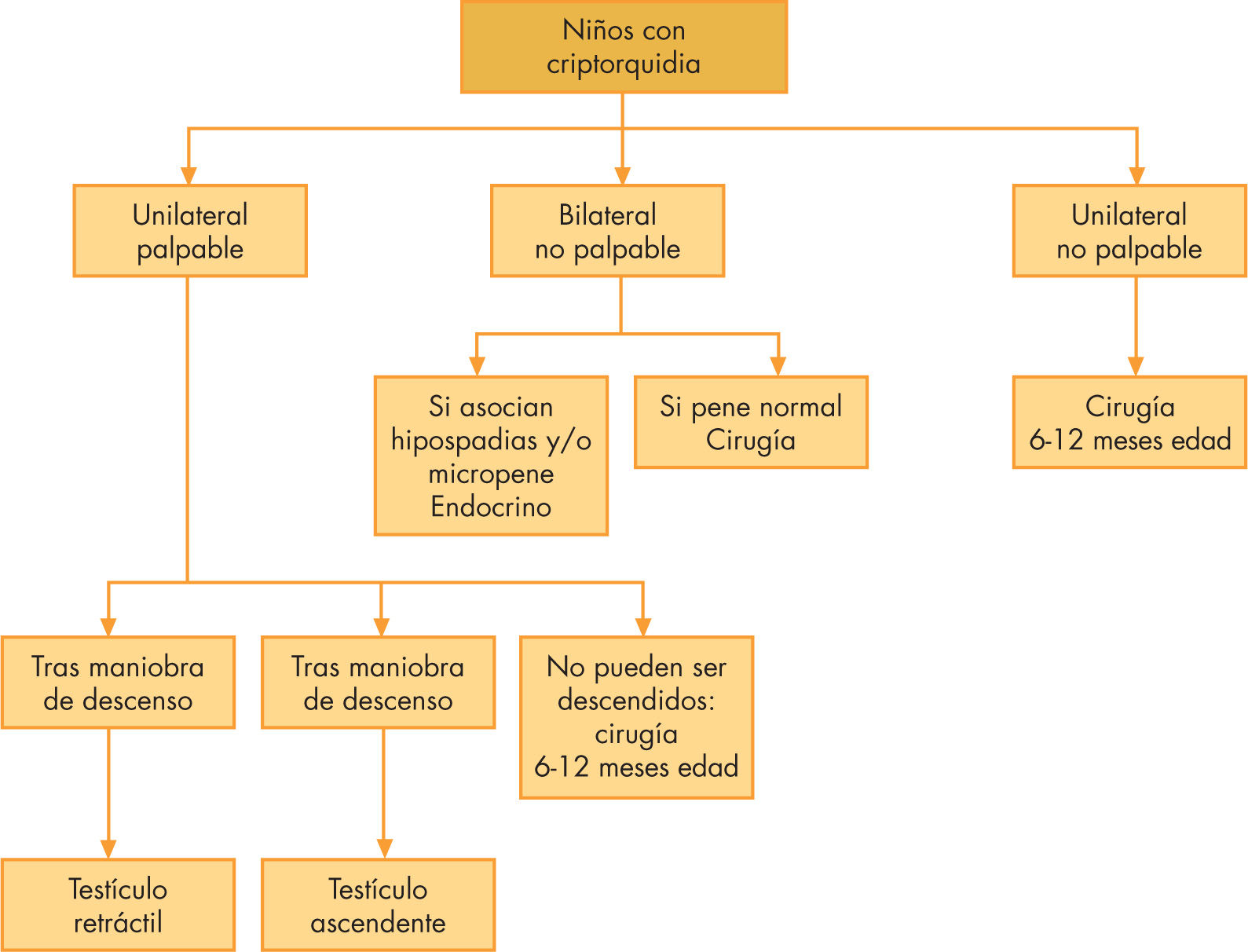 Niños con criptorquidia

Unilateral palpable

Bilateral no palpable

Unilateral no palpable

Si asocian hipospadias y/o micropene Endocrino

Si pene normal Cirugía

Cirugía 6-12 meses edad

Tras maniobra de descenso

Tras maniobra de descenso

No pueden ser descendidos: cirugía 6-12 meses edad

Testículo retráctil

Testículo ascendente